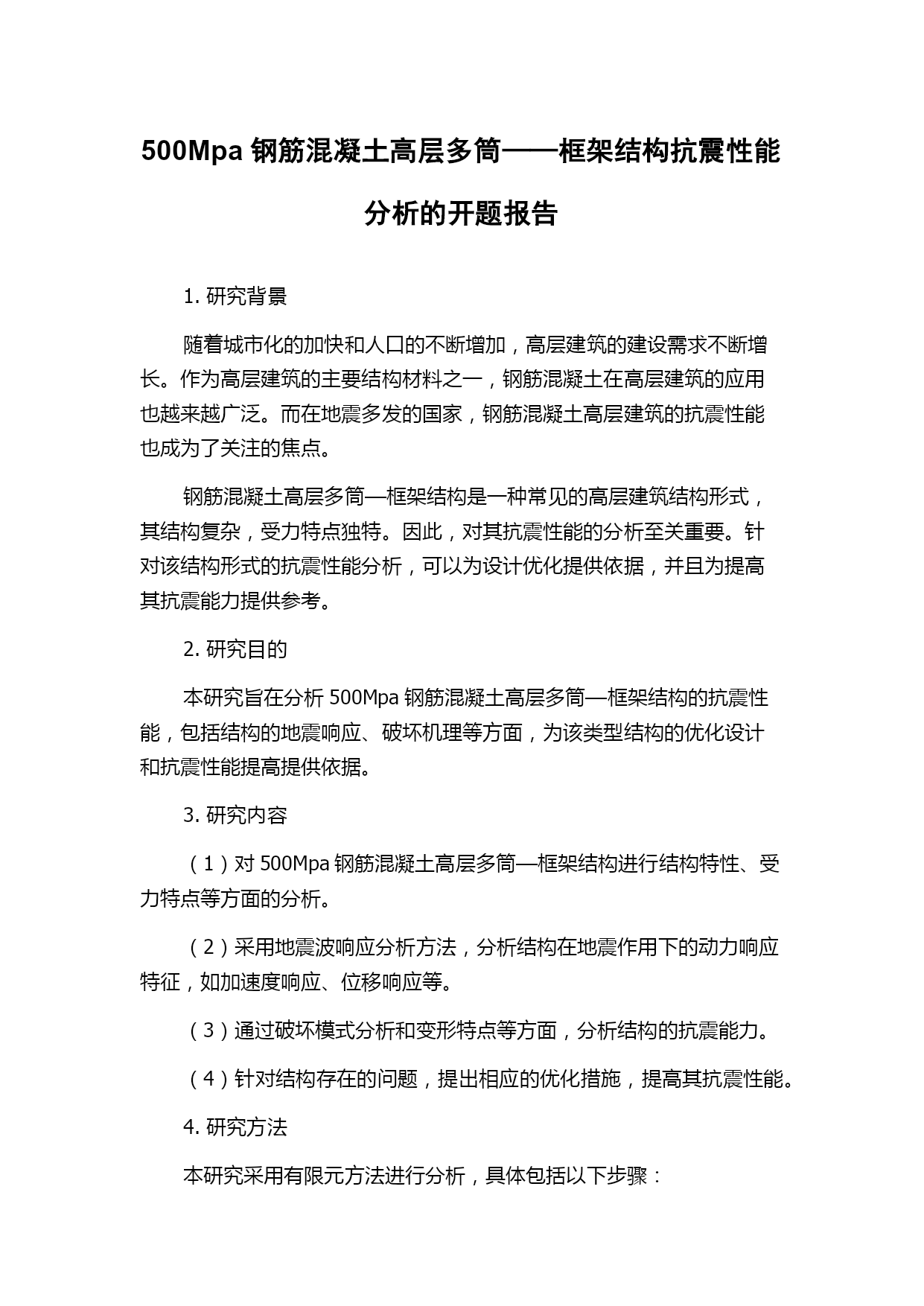 500Mpa 钢筋混凝土高层多筒——框架结构抗震性能分析的开题报告

1. 研究背景

随着城市化的加快和人口的不断增加，高层建筑的建设需求不断增长。作为高层建筑的主要结构材料之一，钢筋混凝土在高层建筑的应用也越来越广泛。而在地震多发的国家，钢筋混凝土高层建筑的抗震性能也成为了关注的焦点。

钢筋混凝土高层多筒—框架结构是一种常见的高层建筑结构形式，其结构复杂，受力特点独特。因此，对其抗震性能的分析至关重要。针对该结构形式的抗震性能分析，可以为设计优化提供依据，并且为提高其抗震能力提供参考。

2. 研究目的

本研究旨在分析 500Mpa 钢筋混凝土高层多筒—框架结构的抗震性能，包括结构的地震响应、破坏机理等方面，为该类型结构的优化设计和抗震性能提高提供依据。

3. 研究内容

（1）对 500Mpa 钢筋混凝土高层多筒—框架结构进行结构特性、受力特点等方面的分析。

（2）采用地震波响应分析方法，分析结构在地震作用下的动力响应特征，如加速度响应、位移响应等。

（3）通过破坏模式分析和变形特点等方面，分析结构的抗震能力。

（4）针对结构存在的问题，提出相应的优化措施，提高其抗震性能。

4. 研究方法

本研究采用有限元方法进行分析，具体包括以下步骤：